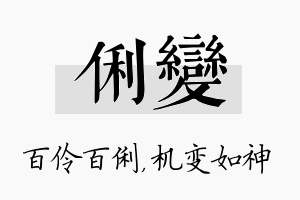 俐變

百伶百俐，机变如神